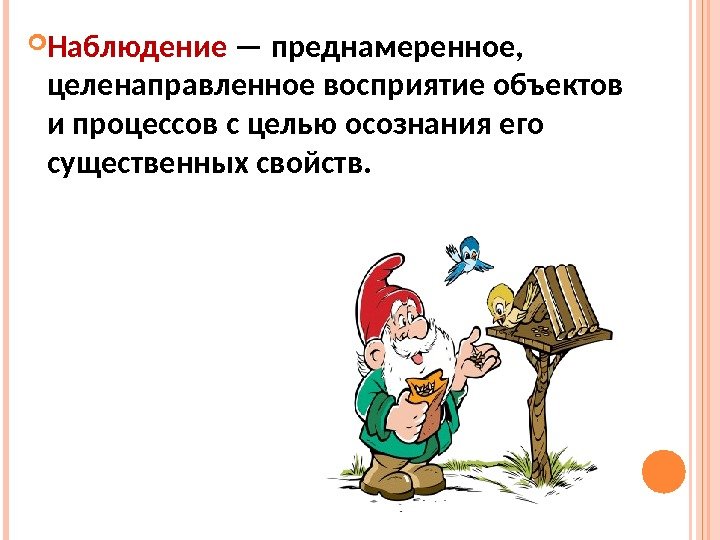 Наблюдение — преднамеренное, целенаправленное восприятие объектов и процессов с целью осознания его существенных свойств.